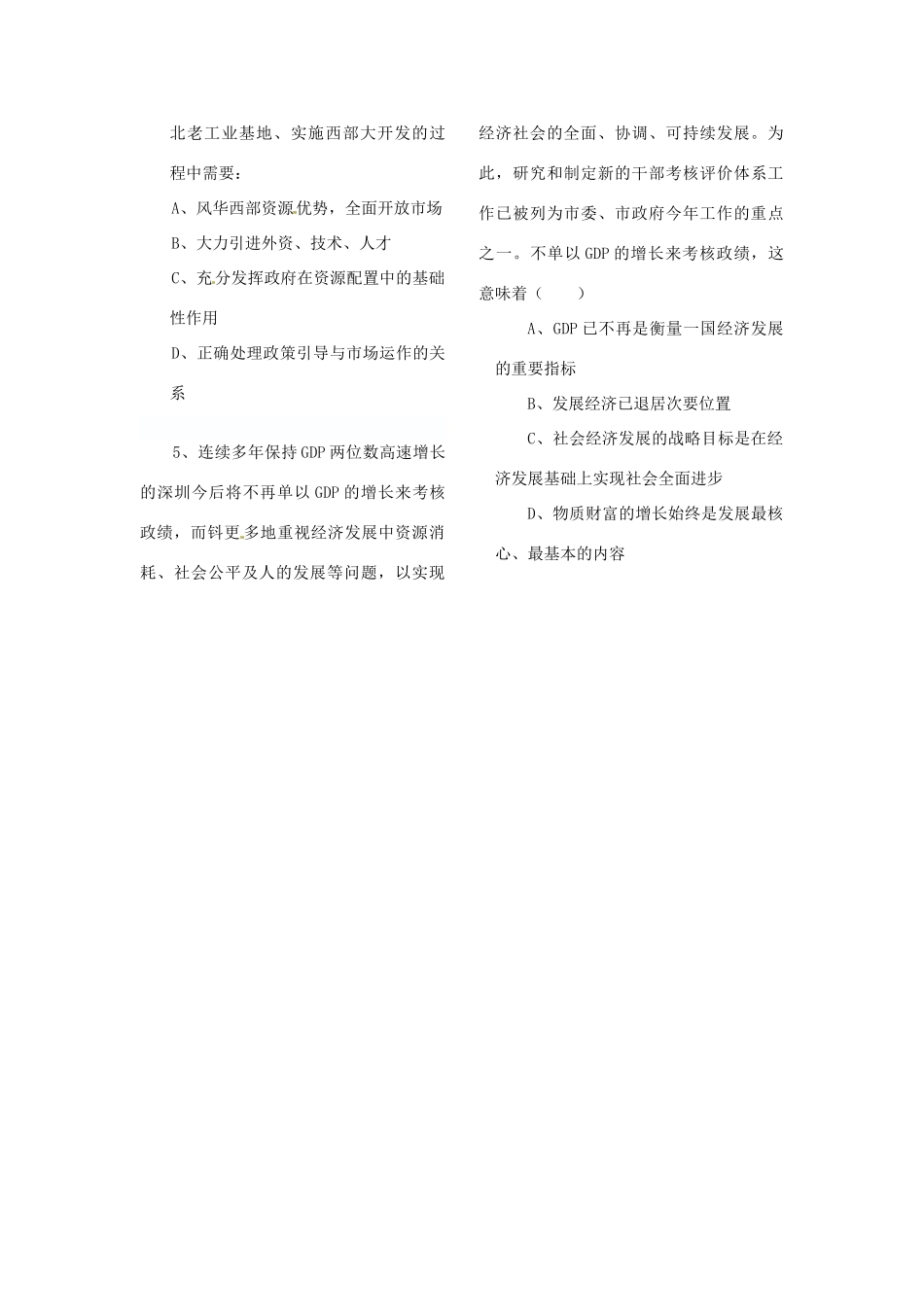 北老工业基地、实施西部大开发的过程中需要：

A、风华西部资源优势，全面开放市场

B、大力引进外资、技术、人才

C、充分发挥政府在资源配置中的基础性作用

D、正确处理政策引导与市场运作的关系

5、连续多年保持GDP两位数高速增长的深圳今后将不再单以GDP的增长来考核政绩，而钭更多地重视经济发展中资源消耗、社会公平及人的发展等问题，以实现经济社会的全面、协调、可持续发展。为此，研究和制定新的干部考核评价体系工作已被列为市委、市政府今年工作的重点之一。不单以GDP的增长来考核政绩，这意味着（　　）

A、GDP已不再是衡量一国经济发展的重要指标

B、发展经济已退居次要位置

C、社会经济发展的战略目标是在经济发展基础上实现社会全面进步

D、物质财富的增长始终是发展最核心、最基本的内容